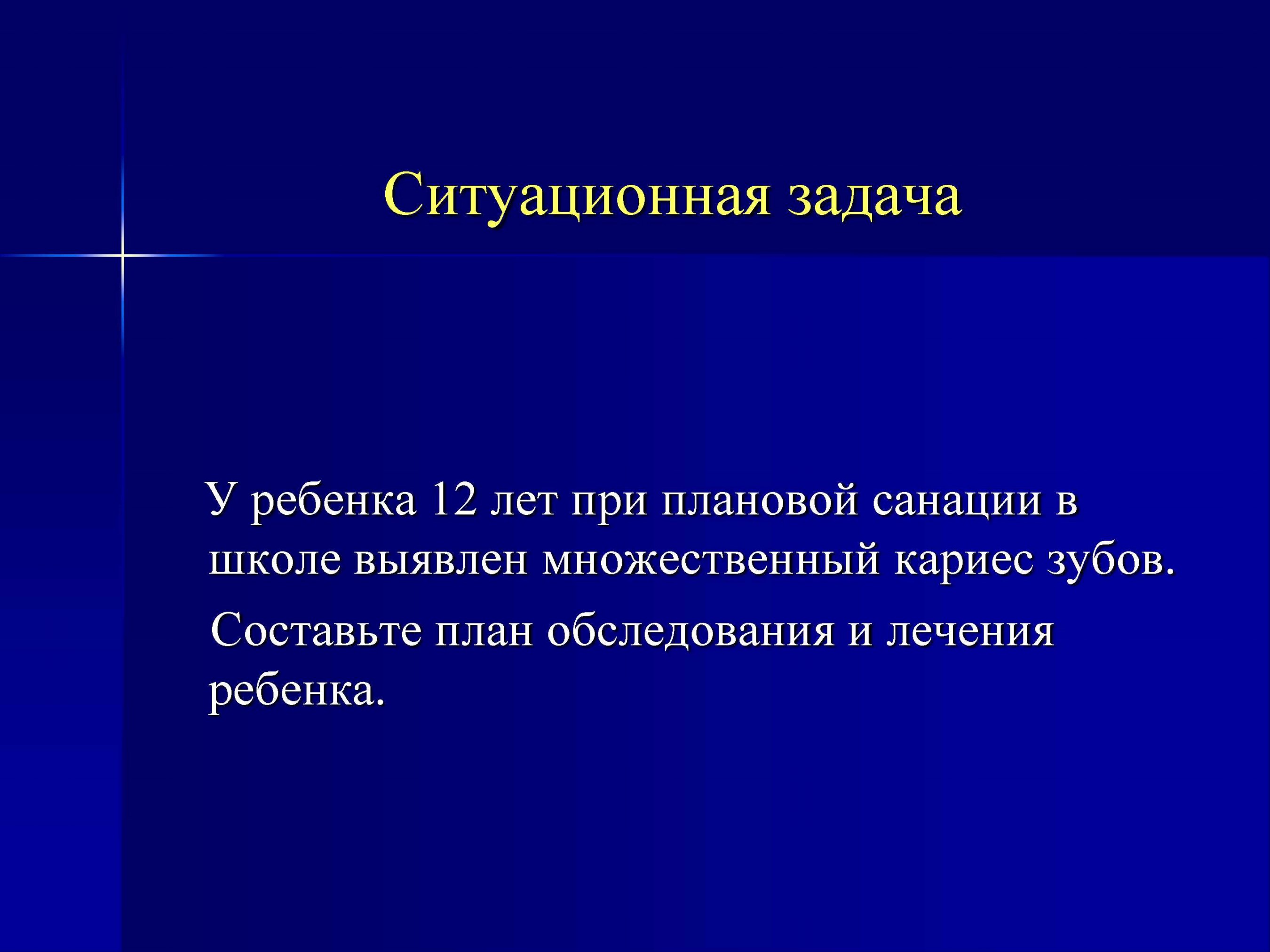 Ситуационная задача

У ребенка 12 лет при плановой санации в школе выявлен множественный кариес зубов.

Составьте план обследования и лечения ребенка.